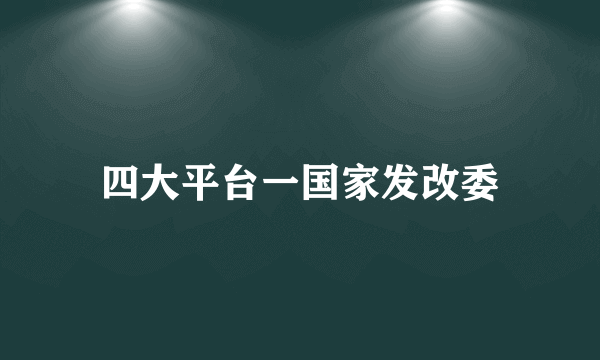 四大平台一国家发改委